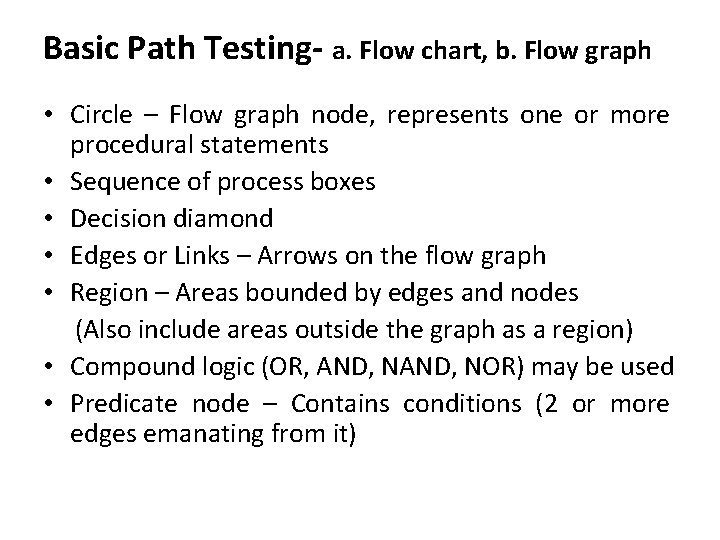 Basic Path Testing- a. Flow chart, b. Flow graph

• Circle – Flow graph node, represents one or more procedural statements
• Sequence of process boxes
• Decision diamond
• Edges or Links – Arrows on the flow graph
• Region – Areas bounded by edges and nodes
(Also include areas outside the graph as a region)
• Compound logic (OR, AND, NAND, NOR) may be used
• Predicate node – Contains conditions (2 or more edges emanating from it)